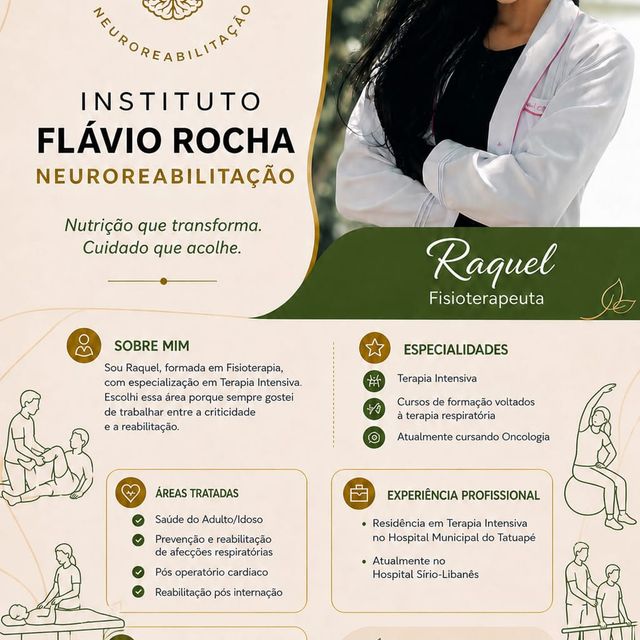 NEUROREABILITAÇÃO

INSTITUTO
FLÁVIO ROCHA
NEUROREABILITAÇÃO

Nutrição que transforma.
Cuidado que acolhe.

Raquel
Fisioterapeuta

SOBRE MIM
Sou Raquel, formada em Fisioterapia, com especialização em Terapia Intensiva. Escolhi essa área porque sempre gostei de trabalhar entre a criticidade e a reabilitação.

ESPECIALIDADES
Terapia Intensiva
Cursos de formação voltados à terapia respiratória
Atualmente cursando Oncologia

ÁREAS TRATADAS
Saúde do Adulto/Idoso
Prevenção e reabilitação de afecções respiratórias
Pós operatório cardíaco
Reabilitação pós internação

EXPERIÊNCIA PROFISSIONAL
• Residência em Terapia Intensiva no Hospital Municipal do Tatuapé
• Atualmente no Hospital Sírio-Libanês